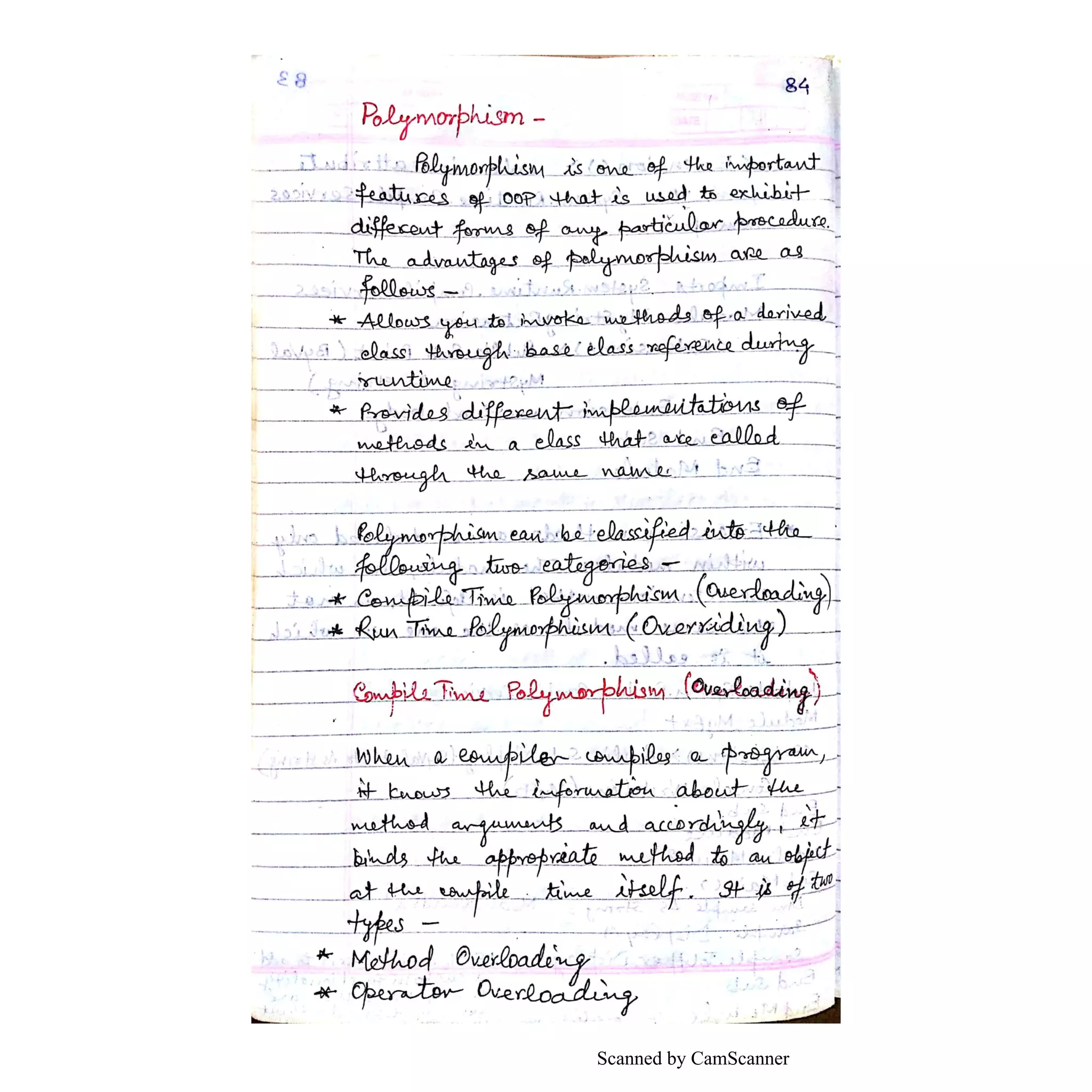 84

Polymorphism -

Polymorphism is one of the important features of OOP that is used to exhibit different forms of any particular procedure. The advantages of polymorphism are as follows -

* Allows you to invoke methods of a derived class through base class reference during runtime

* Provides different implementations of methods in a class that are called through the same name.

Polymorphism can be classified into the following two categories -

* Compile Time Polymorphism (Overloading)
* Run Time Polymorphism (Overriding)

Compile Time Polymorphism (Overloading)

When a compiler compiles a program, it knows the information about the method arguments and accordingly, it binds the appropriate method to an object at the compile time itself. It is of two types -

* Method Overloading
* Operator Overloading

Scanned by CamScanner